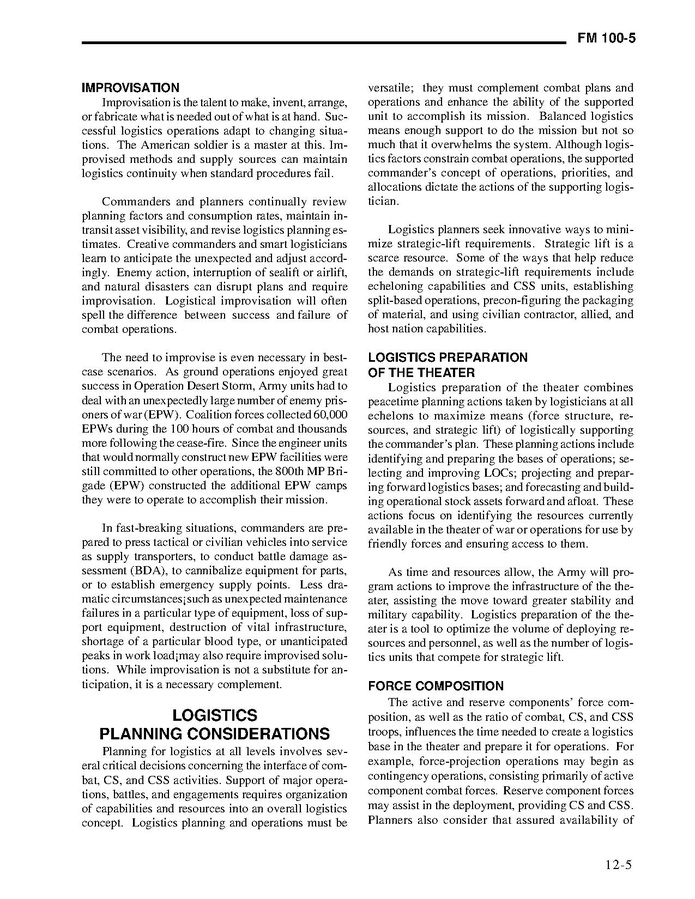 FM 100-5

IMPROVISATION

Improvisation is the talent to make, invent, arrange, or fabricate what is needed out of what is at hand. Successful logistics operations adapt to changing situations. The American soldier is a master at this. Improvised methods and supply sources can maintain logistics continuity when standard procedures fail.

Commanders and planners continually review planning factors and consumption rates, maintain in-transit asset visibility, and revise logistics planning estimates. Creative commanders and smart logisticians learn to anticipate the unexpected and adjust accordingly. Enemy action, interruption of sealift or airlift, and natural disasters can disrupt plans and require improvisation. Logistical improvisation will often spell the difference between success and failure of combat operations.

The need to improvise is even necessary in best-case scenarios. As ground operations enjoyed great success in Operation Desert Storm, Army units had to deal with an unexpectedly large number of enemy prisoners of war (EPW). Coalition forces collected 60,000 EPWs during the 100 hours of combat and thousands more following the cease-fire. Since the engineer units that would normally construct new EPW facilities were still committed to other operations, the 800th MP Brigade (EPW) constructed the additional EPW camps they were to operate to accomplish their mission.

In fast-breaking situations, commanders are prepared to press tactical or civilian vehicles into service as supply transporters, to conduct battle damage assessment (BDA), to cannibalize equipment for parts, or to establish emergency supply points. Less dramatic circumstances¡such as unexpected maintenance failures in a particular type of equipment, loss of support equipment, destruction of vital infrastructure, shortage of a particular blood type, or unanticipated peaks in work load¡may also require improvised solutions. While improvisation is not a substitute for anticipation, it is a necessary complement.

LOGISTICS PLANNING CONSIDERATIONS

Planning for logistics at all levels involves several critical decisions concerning the interface of combat, CS, and CSS activities. Support of major operations, battles, and engagements requires organization of capabilities and resources into an overall logistics concept. Logistics planning and operations must be versatile; they must complement combat plans and operations and enhance the ability of the supported unit to accomplish its mission. Balanced logistics means enough support to do the mission but not so much that it overwhelms the system. Although logistics factors constrain combat operations, the supported commander's concept of operations, priorities, and allocations dictate the actions of the supporting logistician.

Logistics planners seek innovative ways to minimize strategic-lift requirements. Strategic lift is a scarce resource. Some of the ways that help reduce the demands on strategic-lift requirements include echeloning capabilities and CSS units, establishing split-based operations, precon-figuring the packaging of material, and using civilian contractor, allied, and host nation capabilities.

LOGISTICS PREPARATION OF THE THEATER

Logistics preparation of the theater combines peacetime planning actions taken by logisticians at all echelons to maximize means (force structure, resources, and strategic lift) of logistically supporting the commander's plan. These planning actions include identifying and preparing the bases of operations; selecting and improving LOCs; projecting and preparing forward logistics bases; and forecasting and building operational stock assets forward and afloat. These actions focus on identifying the resources currently available in the theater of war or operations for use by friendly forces and ensuring access to them.

As time and resources allow, the Army will program actions to improve the infrastructure of the theater, assisting the move toward greater stability and military capability. Logistics preparation of the theater is a tool to optimize the volume of deploying resources and personnel, as well as the number of logistics units that compete for strategic lift.

FORCE COMPOSITION

The active and reserve components' force composition, as well as the ratio of combat, CS, and CSS troops, influences the time needed to create a logistics base in the theater and prepare it for operations. For example, force-projection operations may begin as contingency operations, consisting primarily of active component combat forces. Reserve component forces may assist in the deployment, providing CS and CSS. Planners also consider that assured availability of

12-5